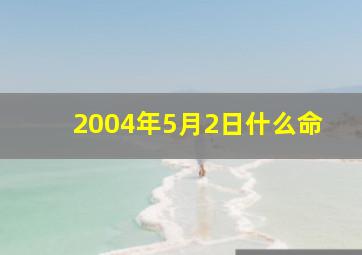 2004年5月2日什么命